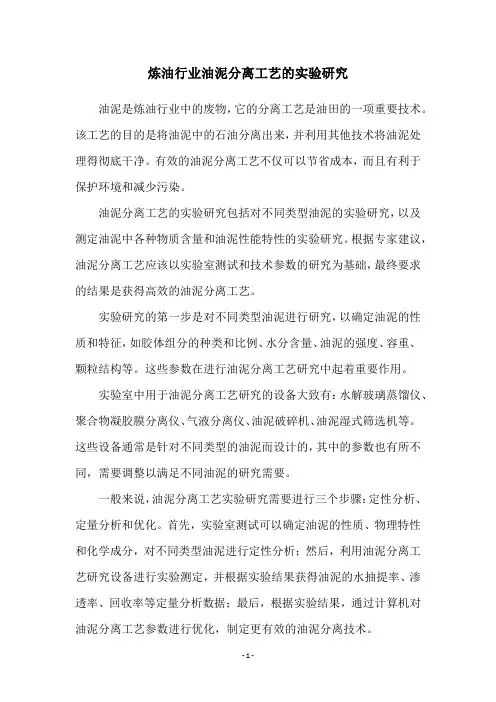 炼油行业油泥分离工艺的实验研究

油泥是炼油行业中的废物，它的分离工艺是油田的一项重要技术。该工艺的目的是将油泥中的石油分离出来，并利用其他技术将油泥处理得彻底干净。有效的油泥分离工艺不仅可以节省成本，而且有利于保护环境和减少污染。

油泥分离工艺的实验研究包括对不同类型油泥的实验研究，以及测定油泥中各种物质含量和油泥性能特性的实验研究。根据专家建议，油泥分离工艺应该以实验室测试和技术参数的研究为基础，最终要求的结果是获得高效的油泥分离工艺。

实验研究的第一步是对不同类型油泥进行研究，以确定油泥的性质和特征，如胶体组分的种类和比例、水分含量、油泥的强度、容重、颗粒结构等。这些参数在进行油泥分离工艺研究中起着重要作用。

实验室中用于油泥分离工艺研究的设备大致有：水解玻璃蒸馏仪、聚合物凝胶膜分离仪、气液分离仪、油泥破碎机、油泥湿式筛选机等。这些设备通常是针对不同类型的油泥而设计的，其中的参数也有所不同，需要调整以满足不同油泥的研究需要。

一般来说，油泥分离工艺实验研究需要进行三个步骤：定性分析、定量分析和优化。首先，实验室测试可以确定油泥的性质、物理特性和化学成分，对不同类型油泥进行定性分析；然后，利用油泥分离工艺研究设备进行实验测定，并根据实验结果获得油泥的水抽提率、渗透率、回收率等定量分析数据；最后，根据实验结果，通过计算机对油泥分离工艺参数进行优化，制定更有效的油泥分离技术。

- 1 -